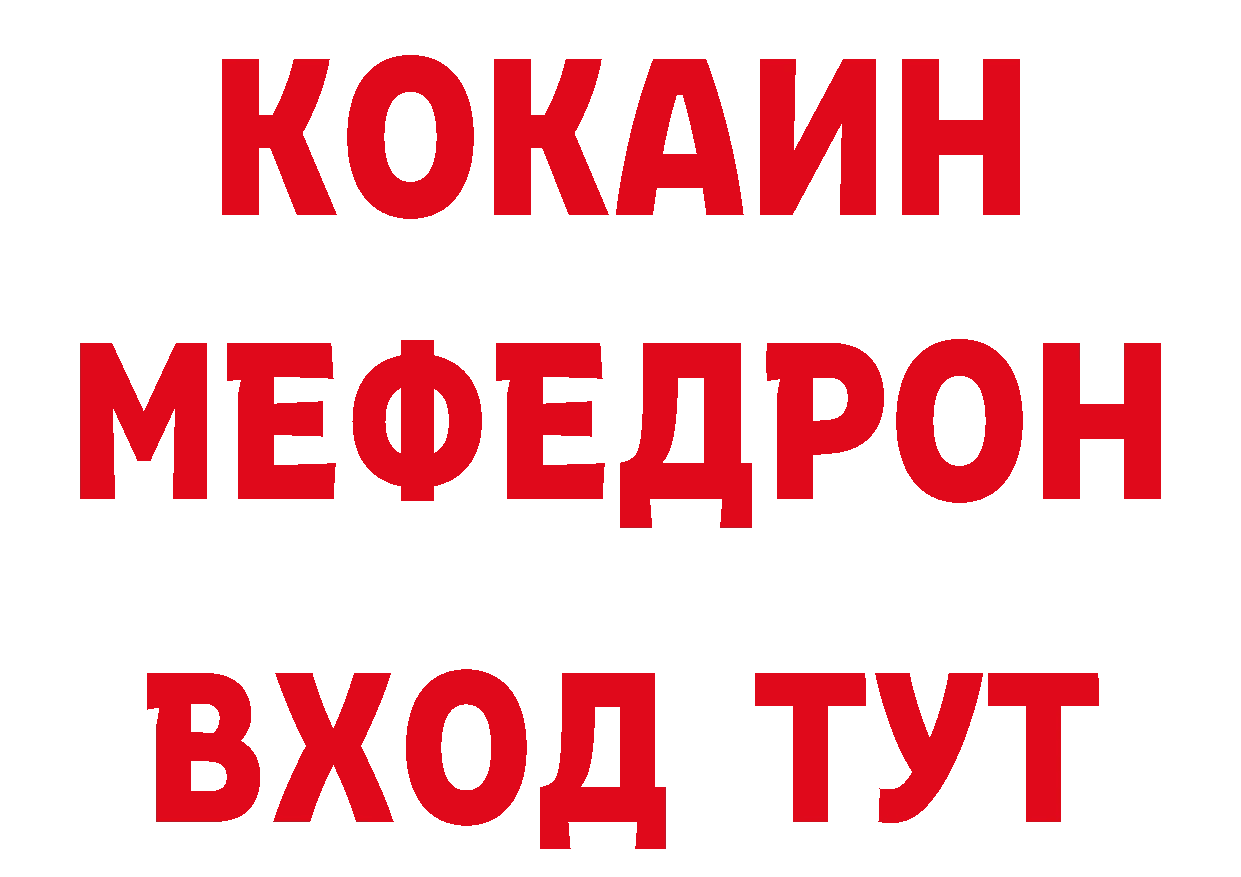 КОКАИН
МЕФЕДРОН
ВХОД ТУТ